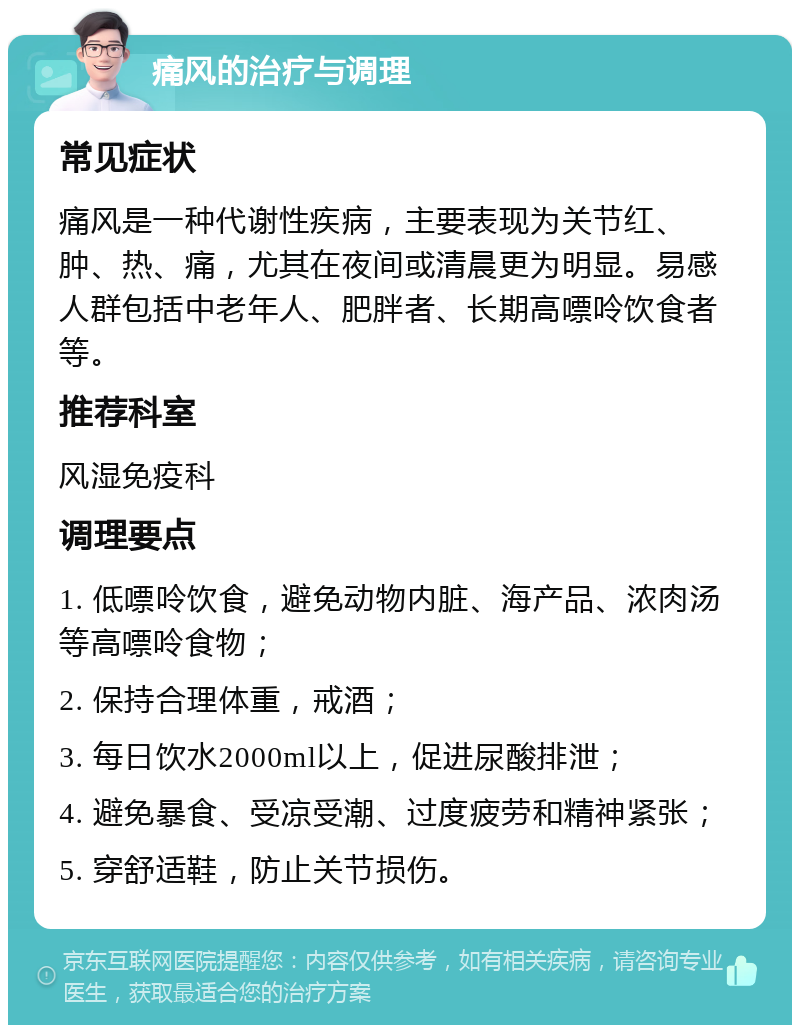 痛风的治疗与调理

常见症状

痛风是一种代谢性疾病，主要表现为关节红、肿、热、痛，尤其在夜间或清晨更为明显。易感人群包括中老年人、肥胖者、长期高嘌呤饮食者等。

推荐科室

风湿免疫科

调理要点

1. 低嘌呤饮食，避免动物内脏、海产品、浓肉汤等高嘌呤食物；

2. 保持合理体重，戒酒；

3. 每日饮水2000ml以上，促进尿酸排泄；

4. 避免暴食、受凉受潮、过度疲劳和精神紧张；

5. 穿舒适鞋，防止关节损伤。

京东互联网医院提醒您：内容仅供参考，如有相关疾病，请咨询专业医生，获取最适合您的治疗方案